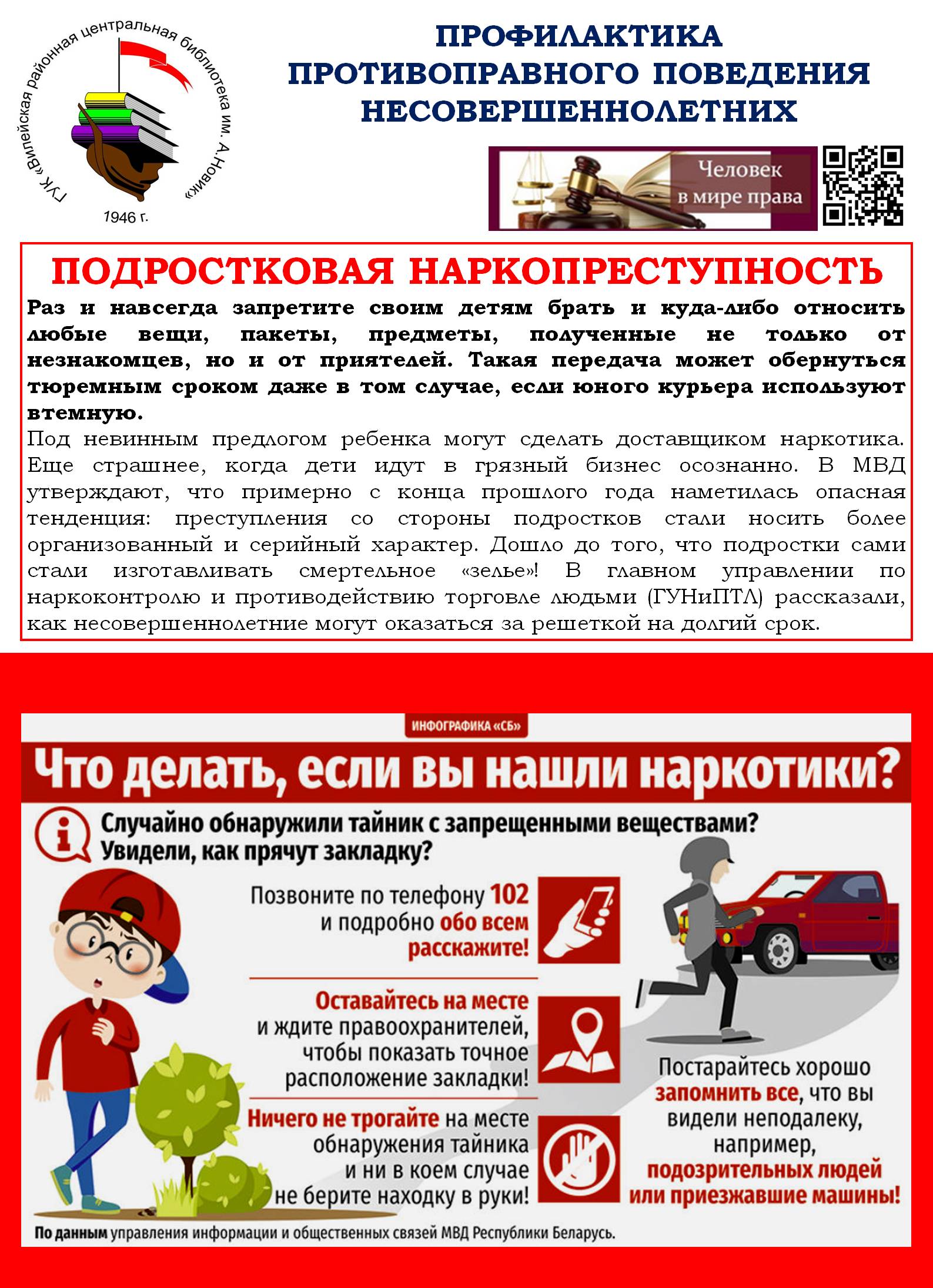 ГУК «Вилейская районная центральная библиотека им. А.Новик»
1946 г.

ПРОФИЛАКТИКА ПРОТИВОПРАВНОГО ПОВЕДЕНИЯ НЕСОВЕРШЕННОЛЕТНИХ

Человек в мире права

ПОДРОСТКОВАЯ НАРКОПРЕСТУПНОСТЬ

Раз и навсегда запретите своим детям брать и куда-либо относить любые вещи, пакеты, предметы, полученные не только от незнакомцев, но и от приятелей. Такая передача может обернуться тюремным сроком даже в том случае, если юного курьера используют втемную.

Под невинным предлогом ребенка могут сделать доставщиком наркотика. Еще страшнее, когда дети идут в грязный бизнес осознанно. В МВД утверждают, что примерно с конца прошлого года наметилась опасная тенденция: преступления со стороны подростков стали носить более организованный и серийный характер. Дошло до того, что подростки сами стали изготавливать смертельное «зелье»! В главном управлении по наркоконтролю и противодействию торговле людьми (ГУНиПТЛ) рассказали, как несовершеннолетние могут оказаться за решеткой на долгий срок.

ИНФОГРАФИКА «СБ»

Что делать, если вы нашли наркотики?

Случайно обнаружили тайник с запрещенными веществами? Увидели, как прячут закладку?

Позвоните по телефону 102 и подробно обо всем расскажите!

Оставайтесь на месте и ждите правоохранителей, чтобы показать точное расположение закладки!

Ничего не трогайте на месте обнаружения тайника и ни в коем случае не берите находку в руки!

Постарайтесь хорошо запомнить все, что вы видели неподалеку, например, подозрительных людей или приезжавшие машины!

По данным управления информации и общественных связей МВД Республики Беларусь.